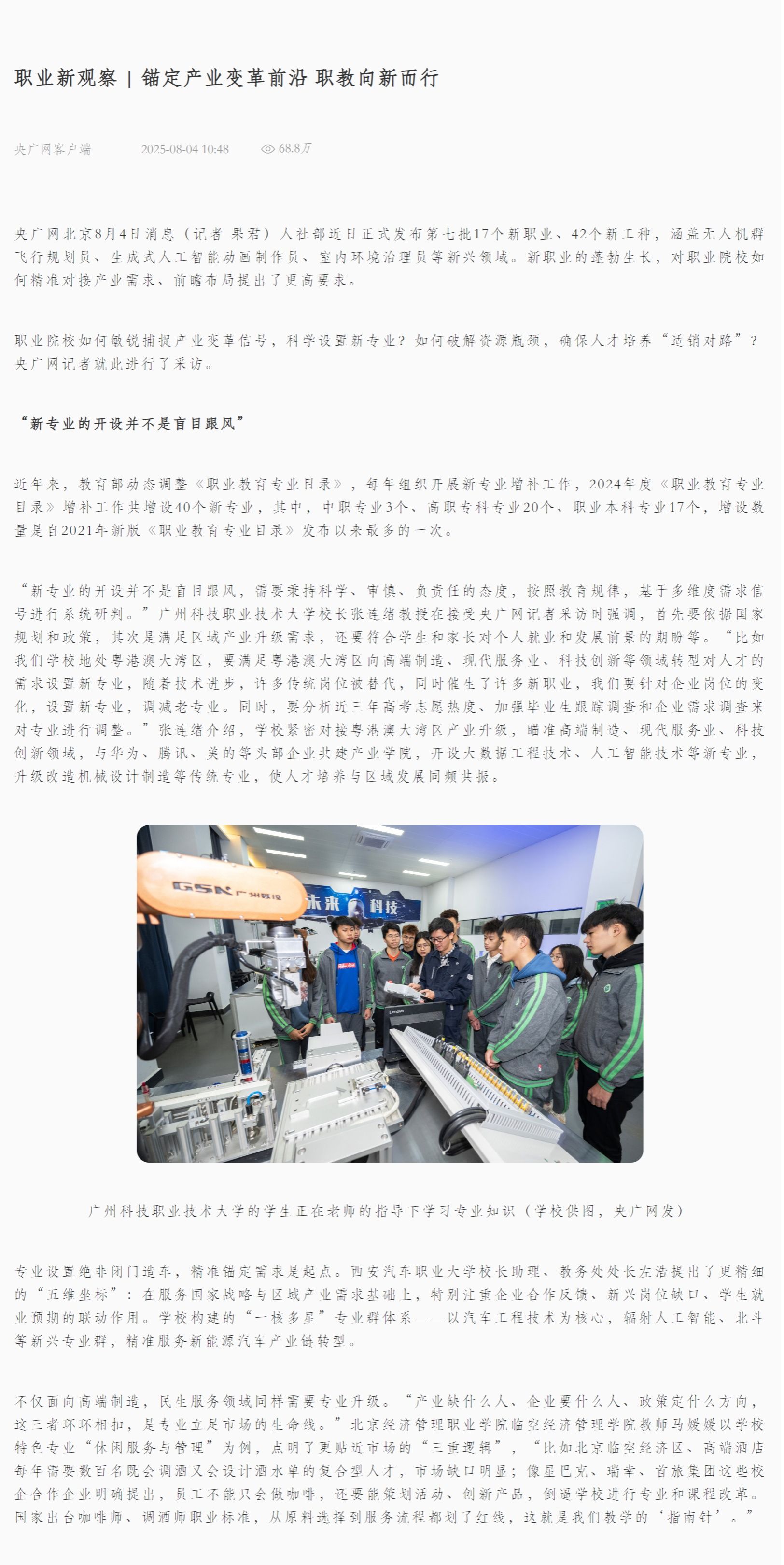 职业新观察 | 锚定产业变革前沿 职教向新而行

央广网客户端 2025-08-04 10:48 68.8万

央广网北京8月4日消息（记者 果君）人社部近日正式发布第七批17个新职业、42个新工种，涵盖无人机群飞行规划员、生成式人工智能动画制作员、室内环境治理员等新兴领域。新职业的蓬勃生长，对职业院校如何精准对接产业需求、前瞻布局提出了更高要求。

职业院校如何敏锐捕捉产业变革信号，科学设置新专业？如何破解资源瓶颈，确保人才培养“适销对路”？央广网记者就此进行了采访。

“新专业的开设并不是盲目跟风”

近年来，教育部动态调整《职业教育专业目录》，每年组织开展新专业增补工作，2024年度《职业教育专业目录》增补工作共增设40个新专业，其中，中职专业3个、高职专科专业20个、职业本科专业17个，增设数量是自2021年新版《职业教育专业目录》发布以来最多的一次。

“新专业的开设并不是盲目跟风，需要秉持科学、审慎、负责任的态度，按照教育规律，基于多维度需求信号进行系统研判。”广州科技职业技术大学校长张连绪教授在接受央广网记者采访时强调，首先要依据国家规划和政策，其次是满足区域产业升级需求，还要符合学生和家长对个人就业和发展前景的期盼等。“比如我们学校地处粤港澳大湾区，要满足粤港澳大湾区向高端制造、现代服务业、科技创新等领域转型对人才的需求设置新专业，随着技术进步，许多传统岗位被替代，同时催生了许多新职业，我们要针对企业岗位的变化，设置新专业，调减老专业。同时，要分析近三年高考志愿热度、加强毕业生跟踪调查和企业需求调查来对专业进行调整。”张连绪介绍，学校紧密对接粤港澳大湾区产业升级，瞄准高端制造、现代服务业、科技创新领域，与华为、腾讯、美的等头部企业共建产业学院，开设大数据工程技术、人工智能技术等新专业，升级改造机械设计制造等传统专业，使人才培养与区域发展同频共振。

GSK 广州数控

未来 科技

Lenovo

广州科技职业技术大学的学生正在老师的指导下学习专业知识（学校供图，央广网发）

专业设置绝非闭门造车，精准锚定需求是起点。西安汽车职业大学校长助理、教务处处长左浩提出了更精细的“五维坐标”：在服务国家战略与区域产业需求基础上，特别注重企业合作反馈、新兴岗位缺口、学生就业预期的联动作用。学校构建的“一核多星”专业群体系——以汽车工程技术为核心，辐射人工智能、北斗等新兴专业群，精准服务新能源汽车产业链转型。

不仅面向高端制造，民生服务领域同样需要专业升级。“产业缺什么人、企业要什么人、政策定什么方向，这三者环环相扣，是专业立足市场的生命线。”北京经济管理职业学院临空经济管理学院教师马媛媛以学校特色专业“休闲服务与管理”为例，点明了更贴近市场的“三重逻辑”，“比如北京临空经济区、高端酒店每年需要数百名既会调酒又会设计酒水单的复合型人才，市场缺口明显；像星巴克、瑞幸、首旅集团这些校企合作企业明确提出，员工不能只会做咖啡，还要能策划活动、创新产品，倒逼学校进行专业和课程改革。国家出台咖啡师、调酒师职业标准，从原料选择到服务流程都划了红线，这就是我们教学的‘指南针’。”